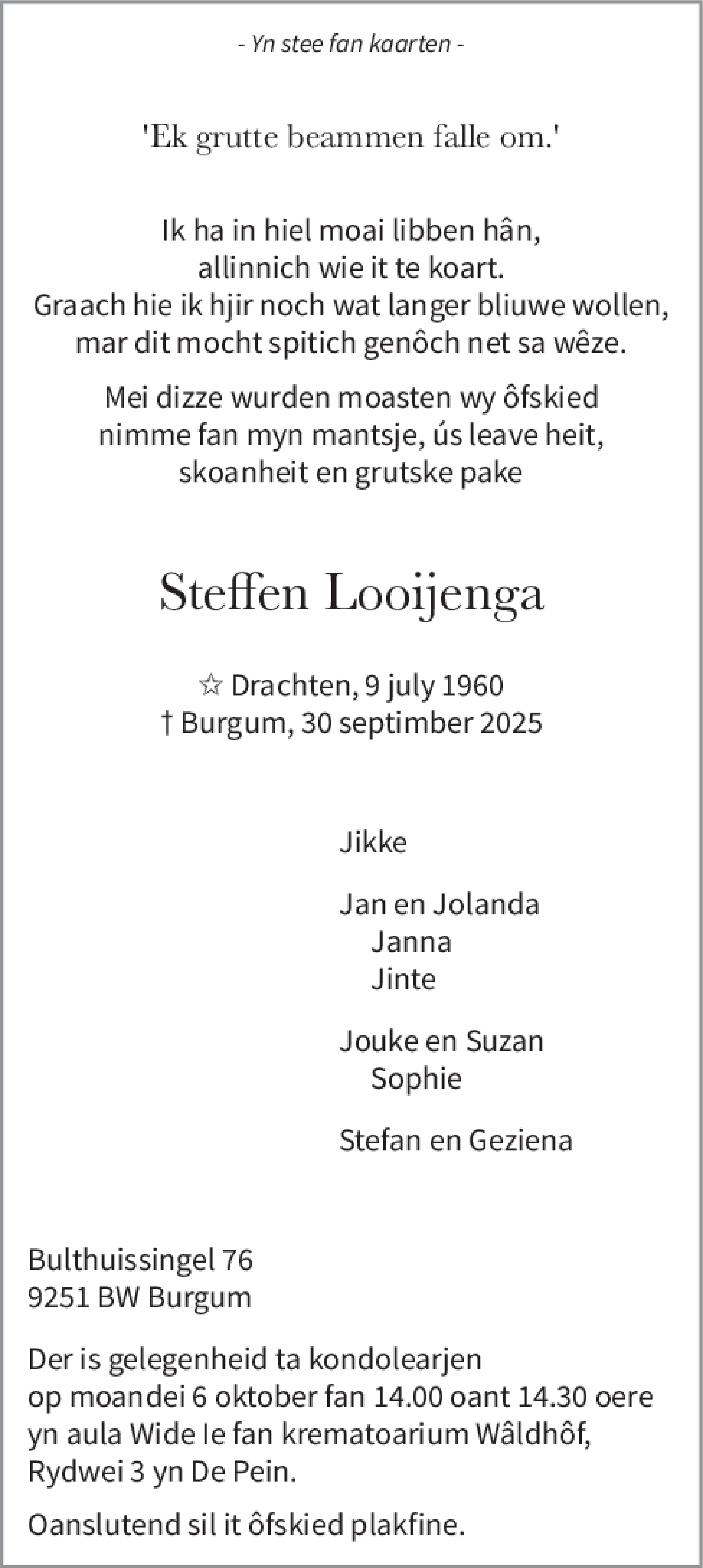 - Yn stee fan kaarten -

'Ek grutte beammen falle om.'

Ik ha in hiel moai libben hân,
allinnich wie it te koart.
Graach hie ik hjir noch wat langer bliuwe wollen,
mar dit mocht spitich genôch net sa wêze.

Mei dizze wurden moasten wy ôfskied
nimme fan myn mantsje, ús leave heit,
skoanheit en grutske pake

Steffen Looijenga

☆ Drachten, 9 july 1960
† Burgum, 30 septimber 2025

Jikke

Jan en Jolanda
Janna
Jinte

Jouke en Suzan
Sophie

Stefan en Geziena

Bulthuissingel 76
9251 BW Burgum

Der is gelegenheid ta kondolearjen
op moandei 6 oktober fan 14.00 oant 14.30 oere
yn aula Wide Ie fan krematoarium Wâldhôf,
Rydwei 3 yn De Pein.

Oanslutend sil it ôfskied plakfine.